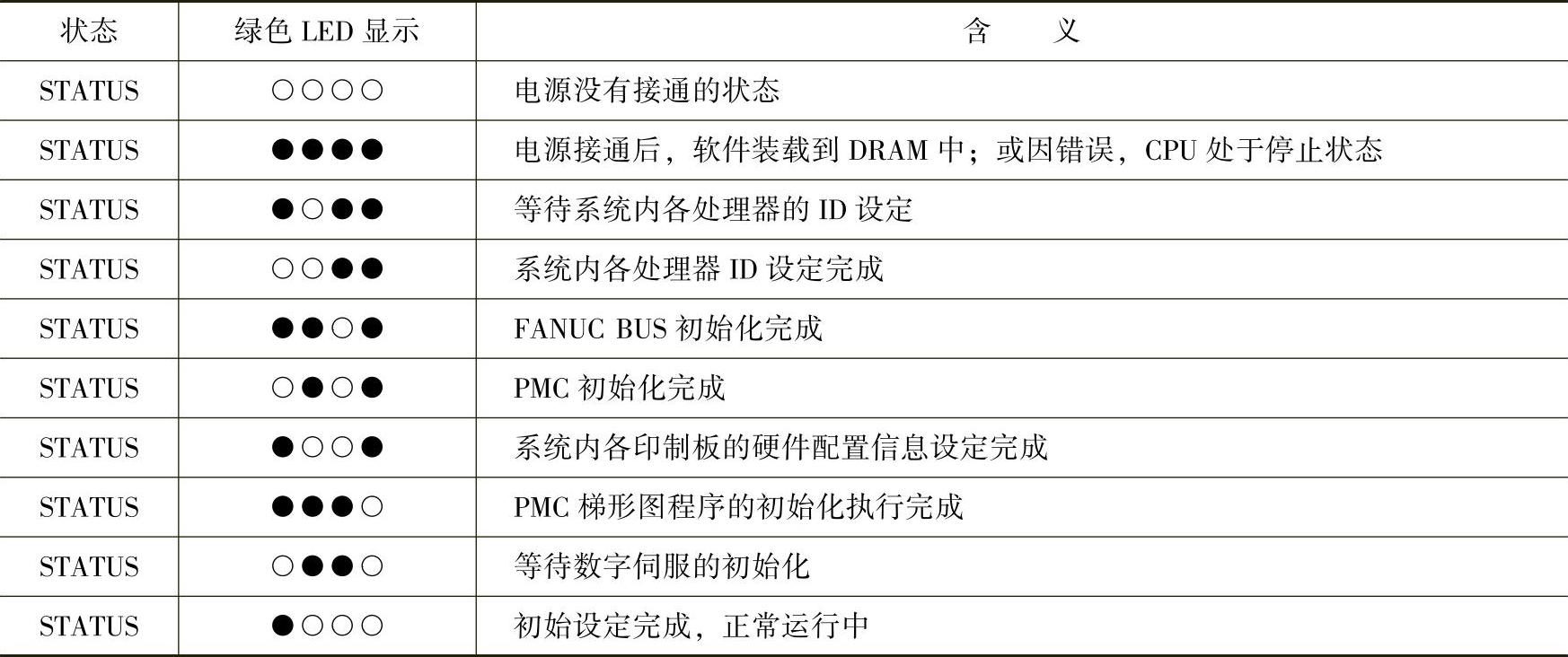 | 状态 | 绿色LED显示 | 含　义 |
|---|---|---|
| STATUS | ○○○○ | 电源没有接通的状态 |
| STATUS | ●●●● | 电源接通后，软件装载到DRAM中；或因错误，CPU处于停止状态 |
| STATUS | ●○●● | 等待系统内各处理器的ID设定 |
| STATUS | ○○●● | 系统内各处理器ID设定完成 |
| STATUS | ●●○● | FANUC BUS初始化完成 |
| STATUS | ○●○● | PMC初始化完成 |
| STATUS | ●○○● | 系统内各印制板的硬件配置信息设定完成 |
| STATUS | ●●●○ | PMC梯形图程序的初始化执行完成 |
| STATUS | ○●●○ | 等待数字伺服的初始化 |
| STATUS | ●○○○ | 初始设定完成，正常运行中 |